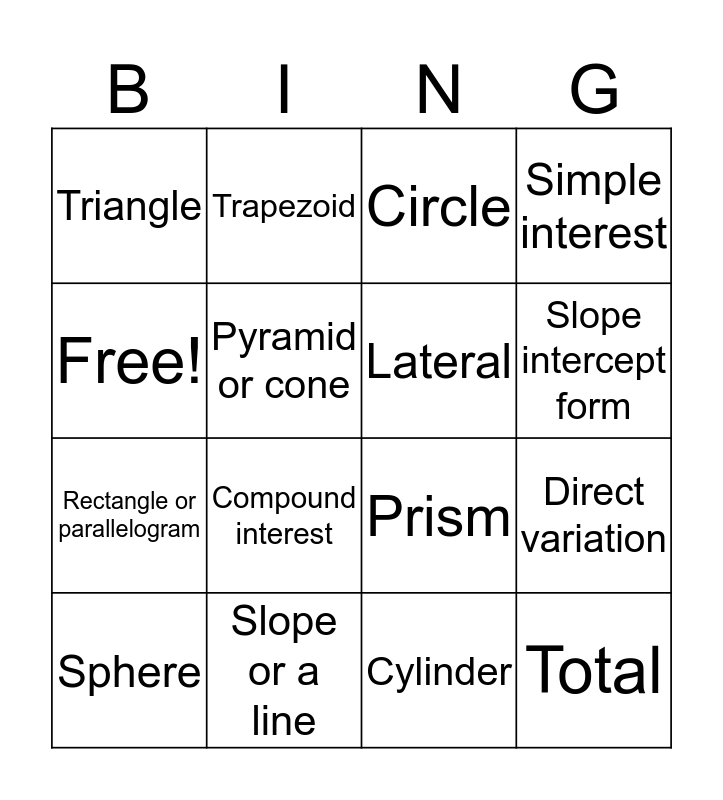 | B | I | N | G |
|---|---|---|---|
| Triangle | Trapezoid | Circle | Simple interest |
| Free! | Pyramid or cone | Lateral | Slope intercept form |
| Rectangle or parallelogram | Compound interest | Prism | Direct variation |
| Sphere | Slope or a line | Cylinder | Total |